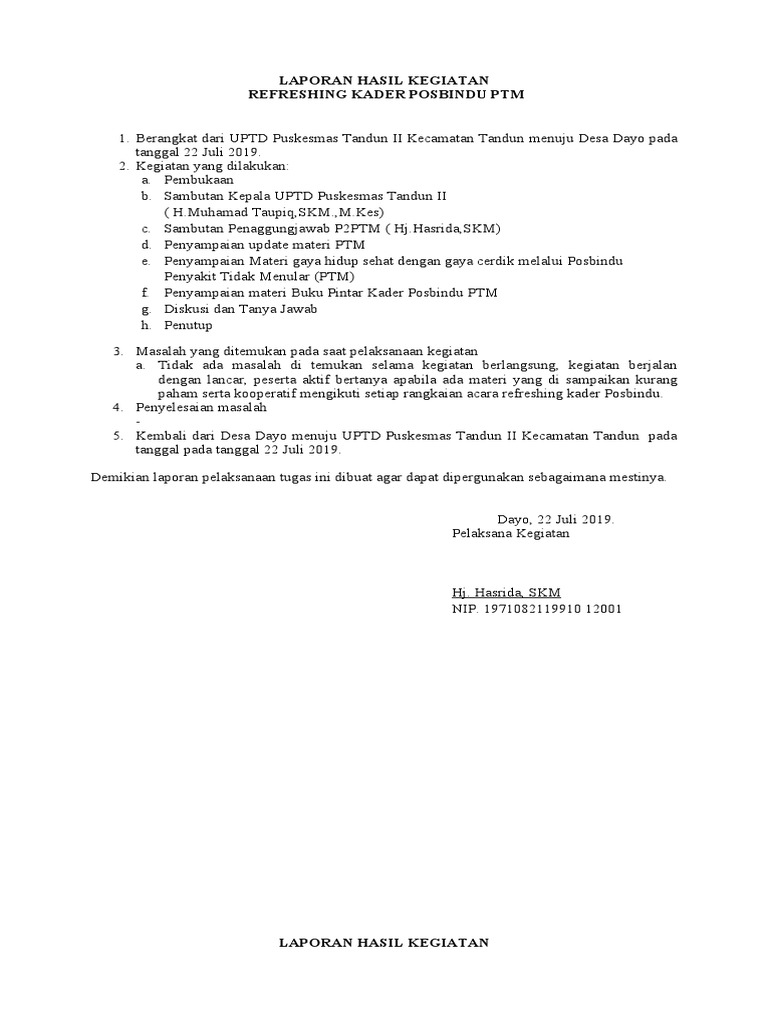 LAPORAN HASIL KEGIATAN
REFRESHING KADER POSBINDU PTM

1. Berangkat dari UPTD Puskesmas Tandun II Kecamatan Tandun menuju Desa Dayo pada tanggal 22 Juli 2019.
2. Kegiatan yang dilakukan:
a. Pembukaan
b. Sambutan Kepala UPTD Puskesmas Tandun II ( H.Muhamad Taupiq,SKM.,M.Kes)
c. Sambutan Penaggungjawab P2PTM ( Hj.Hasrida,SKM)
d. Penyampaian update materi PTM
e. Penyampaian Materi gaya hidup sehat dengan gaya cerdik melalui Posbindu Penyakit Tidak Menular (PTM)
f. Penyampaian materi Buku Pintar Kader Posbindu PTM
g. Diskusi dan Tanya Jawab
h. Penutup

3. Masalah yang ditemukan pada saat pelaksanaan kegiatan
a. Tidak ada masalah di temukan selama kegiatan berlangsung, kegiatan berjalan dengan lancar, peserta aktif bertanya apabila ada materi yang di sampaikan kurang paham serta kooperatif mengikuti setiap rangkaian acara refreshing kader Posbindu.
4. Penyelesaian masalah
-
5. Kembali dari Desa Dayo menuju UPTD Puskesmas Tandun II Kecamatan Tandun pada tanggal pada tanggal 22 Juli 2019.

Demikian laporan pelaksanaan tugas ini dibuat agar dapat dipergunakan sebagaimana mestinya.

Dayo, 22 Juli 2019.
Pelaksana Kegiatan

Hj. Hasrida, SKM
NIP. 1971082119910 12001

LAPORAN HASIL KEGIATAN